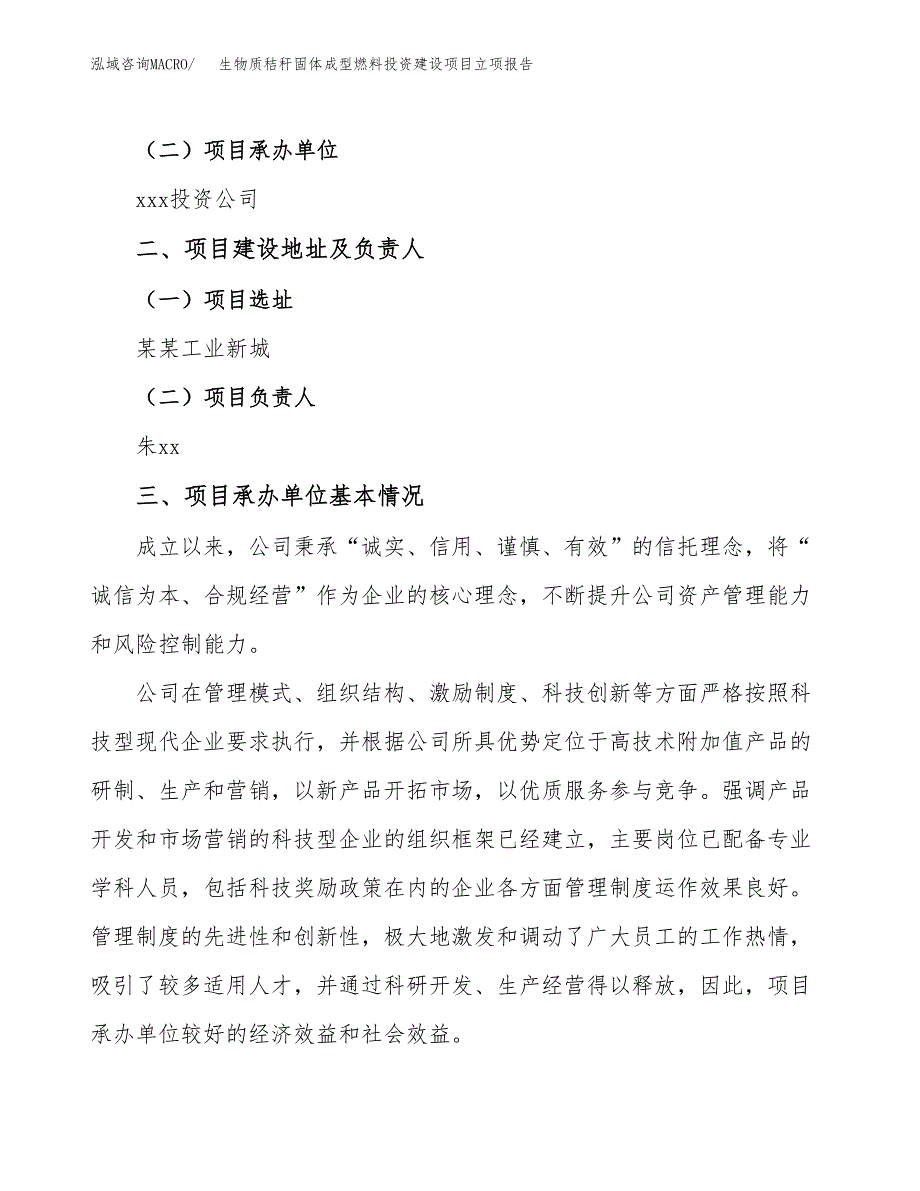 泓域咨询MACRO/　生物质秸秆固体成型燃料投资建设项目立项报告

（二）项目承办单位

xxx投资公司

二、项目建设地址及负责人

（一）项目选址

某某工业新城

（二）项目负责人

朱xx

三、项目承办单位基本情况

成立以来，公司秉承“诚实、信用、谨慎、有效”的信托理念，将“诚信为本、合规经营”作为企业的核心理念，不断提升公司资产管理能力和风险控制能力。

公司在管理模式、组织结构、激励制度、科技创新等方面严格按照科技型现代企业要求执行，并根据公司所具优势定位于高技术附加值产品的研制、生产和营销，以新产品开拓市场，以优质服务参与竞争。强调产品开发和市场营销的科技型企业的组织框架已经建立，主要岗位已配备专业学科人员，包括科技奖励政策在内的企业各方面管理制度运作效果良好。管理制度的先进性和创新性，极大地激发和调动了广大员工的工作热情，吸引了较多适用人才，并通过科研开发、生产经营得以释放，因此，项目承办单位较好的经济效益和社会效益。